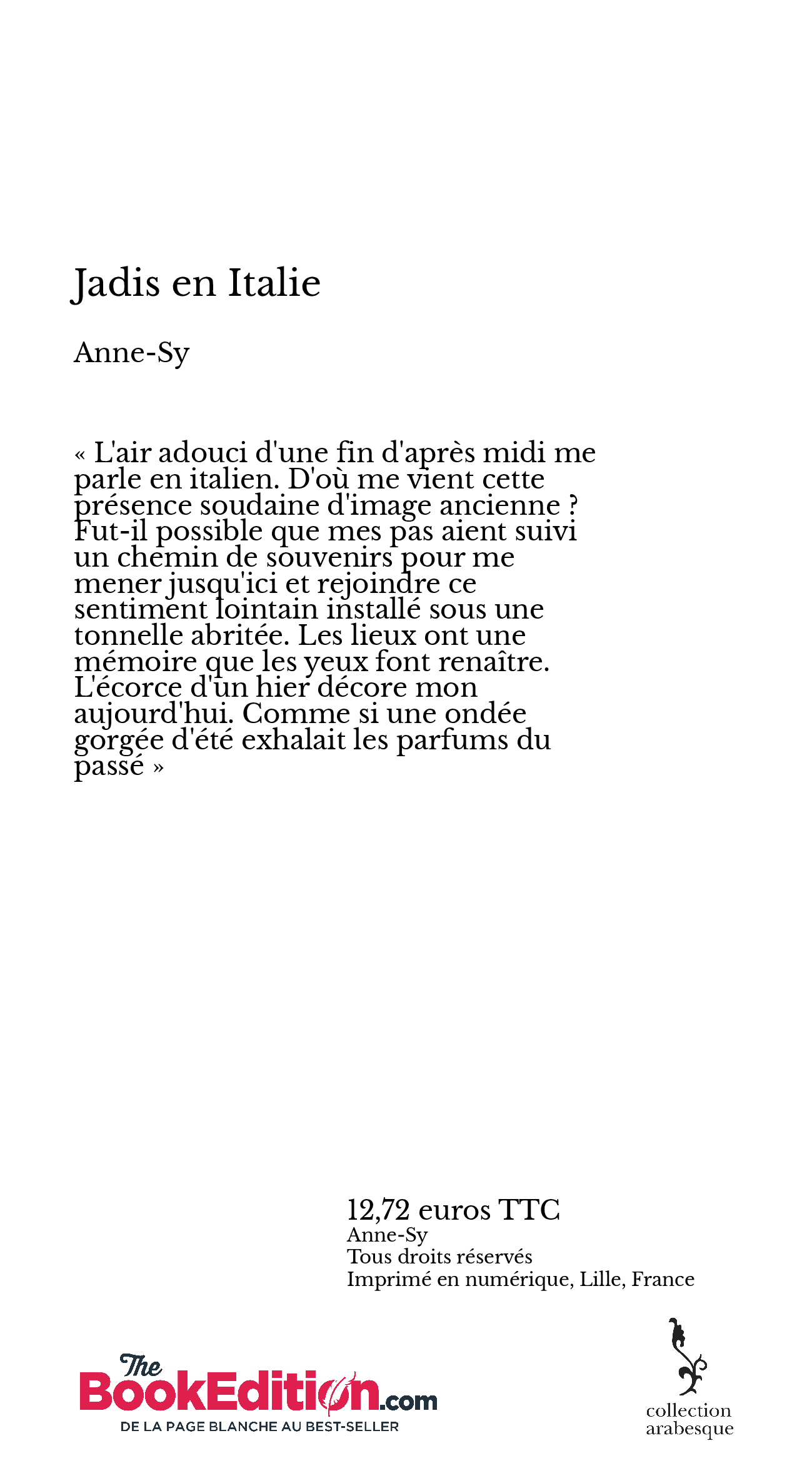 Jadis en Italie

Anne-Sy

« L'air adouci d'une fin d'après midi me parle en italien. D'où me vient cette présence soudaine d'image ancienne ? Fut-il possible que mes pas aient suivi un chemin de souvenirs pour me mener jusqu'ici et rejoindre ce sentiment lointain installé sous une tonnelle abritée. Les lieux ont une mémoire que les yeux font renaître. L'écorce d'un hier décore mon aujourd'hui. Comme si une ondée gorgée d'été exhalait les parfums du passé »

12,72 euros TTC
Anne-Sy
Tous droits réservés
Imprimé en numérique, Lille, France

The BookEdition.com
DE LA PAGE BLANCHE AU BEST-SELLER

collection arabesque